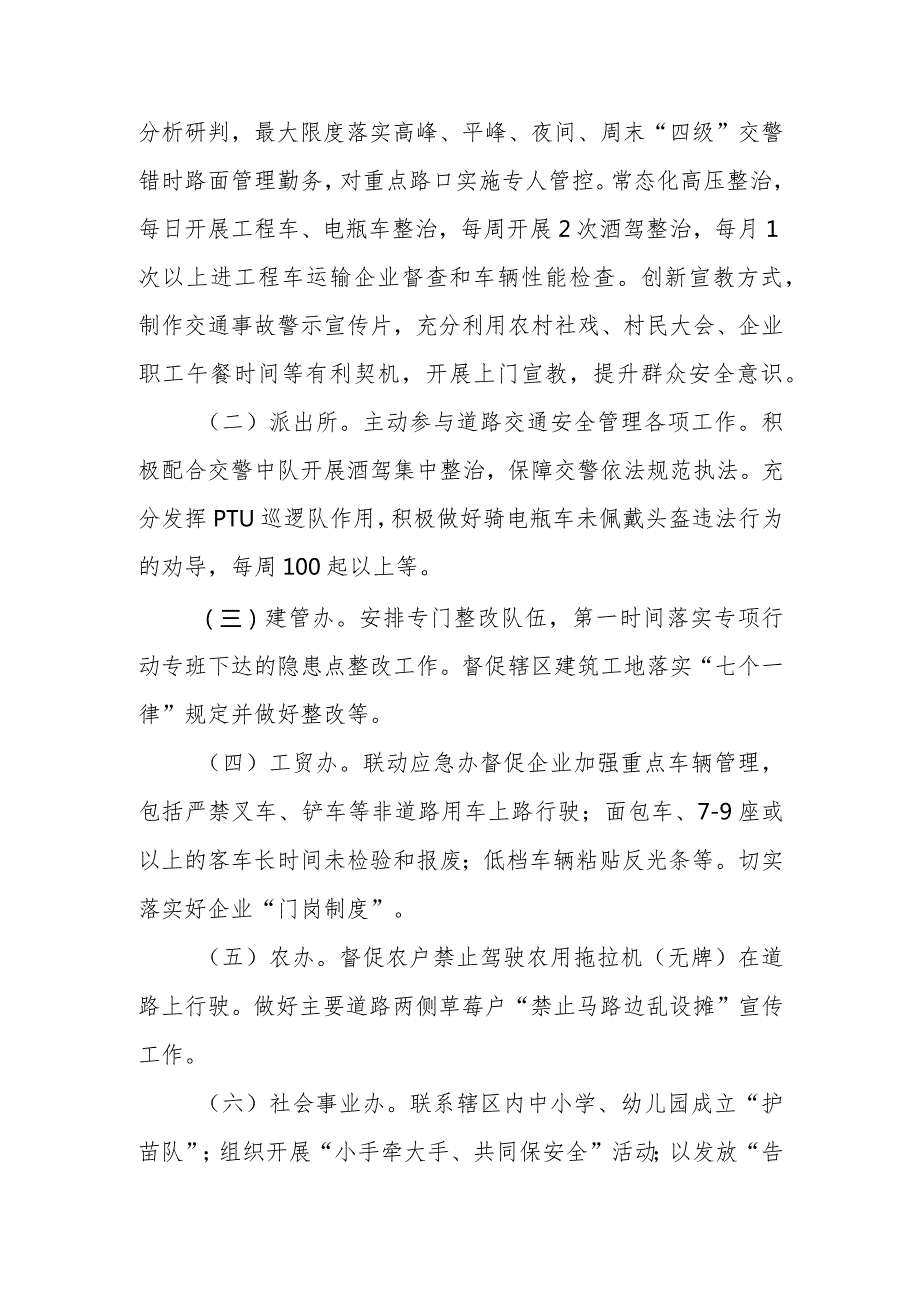 分析研判，最大限度落实高峰、平峰、夜间、周末“四级”交警错时路面管理勤务，对重点路口实施专人管控。常态化高压整治，每日开展工程车、电瓶车整治，每周开展2次酒驾整治，每月1次以上进工程车运输企业督查和车辆性能检查。创新宣教方式，制作交通事故警示宣传片，充分利用农村社戏、村民大会、企业职工午餐时间等有利契机，开展上门宣教，提升群众安全意识。

（二）派出所。主动参与道路交通安全管理各项工作。积极配合交警中队开展酒驾集中整治，保障交警依法规范执法。充分发挥PTU巡逻队作用，积极做好骑电瓶车未佩戴头盔违法行为的劝导，每周100起以上等。

（三）建管办。安排专门整改队伍，第一时间落实专项行动专班下达的隐患点整改工作。督促辖区建筑工地落实“七个一律”规定并做好整改等。

（四）工贸办。联动应急办督促企业加强重点车辆管理，包括严禁叉车、铲车等非道路用车上路行驶；面包车、7-9座或以上的客车长时间未检验和报废；低档车辆粘贴反光条等。切实落实好企业“门岗制度”。

（五）农办。督促农户禁止驾驶农用拖拉机（无牌）在道路上行驶。做好主要道路两侧草莓户“禁止马路边乱设摊”宣传工作。

（六）社会事业办。联系辖区内中小学、幼儿园成立“护苗队”；组织开展“小手牵大手、共同保安全”活动；以发放“告